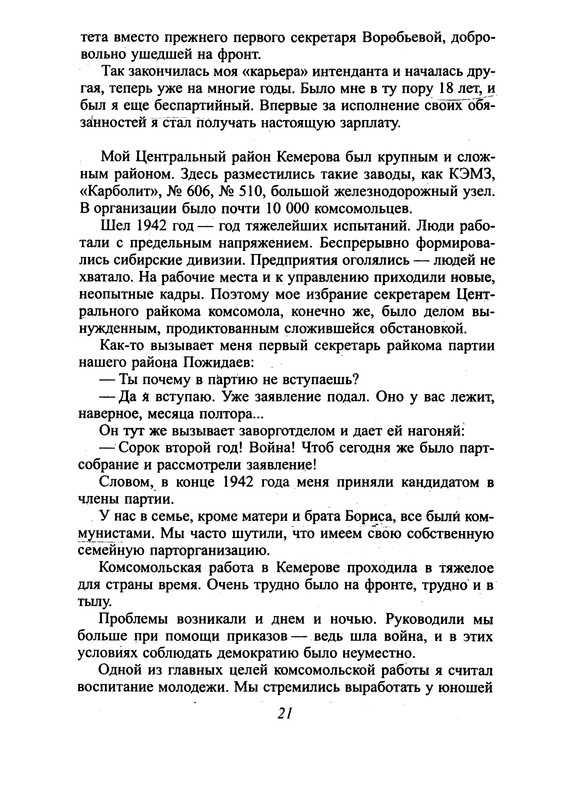 тета вместо прежнего первого секретаря Воробьевой, добровольно ушедшей на фронт.

Так закончилась моя «карьера» интенданта и началась другая, теперь уже на многие годы. Было мне в ту пору 18 лет, и был я еще беспартийный. Впервые за исполнение своих обязанностей я стал получать настоящую зарплату.

Мой Центральный район Кемерова был крупным и сложным районом. Здесь разместились такие заводы, как КЭМЗ, «Карболит», № 606, № 510, большой железнодорожный узел. В организации было почти 10 000 комсомольцев.

Шел 1942 год — год тяжелейших испытаний. Люди работали с предельным напряжением. Беспрерывно формировались сибирские дивизии. Предприятия оголялись — людей не хватало. На рабочие места и к управлению приходили новые, неопытные кадры. Поэтому мое избрание секретарем Центрального райкома комсомола, конечно же, было делом вынужденным, продиктованным сложившейся обстановкой.

Как-то вызывает меня первый секретарь райкома партии нашего района Пожидаев:

— Ты почему в партию не вступаешь?

— Да я вступаю. Уже заявление подал. Оно у вас лежит, наверное, месяца полтора...

Он тут же вызывает заворготделом и дает ей нагоняй:

— Сорок второй год! Война! Чтоб сегодня же было партсобрание и рассмотрели заявление!

Словом, в конце 1942 года меня приняли кандидатом в члены партии.

У нас в семье, кроме матери и брата Бориса, все были коммунистами. Мы часто шутили, что имеем свою собственную семейную парторганизацию.

Комсомольская работа в Кемерове проходила в тяжелое для страны время. Очень трудно было на фронте, трудно и в тылу.

Проблемы возникали и днем и ночью. Руководили мы больше при помощи приказов — ведь шла война, и в этих условиях соблюдать демократию было неуместно.

Одной из главных целей комсомольской работы я считал воспитание молодежи. Мы стремились выработать у юношей

21